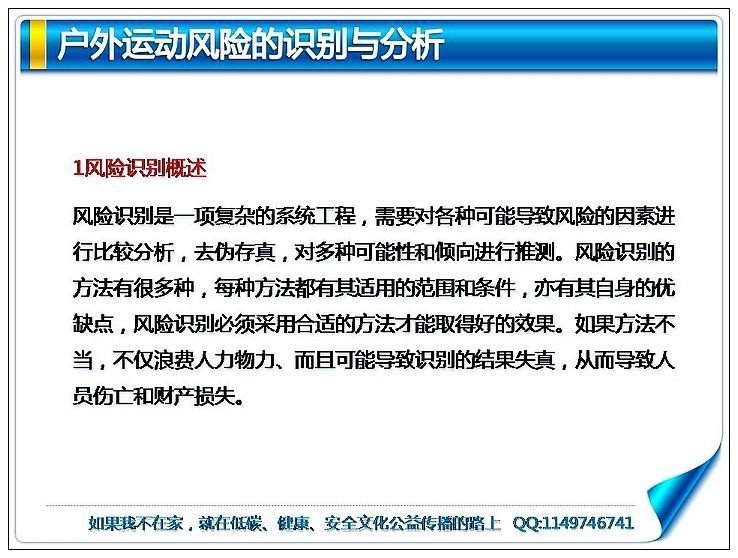 户外运动风险的识别与分析

1风险识别概述

风险识别是一项复杂的系统工程，需要对各种可能导致风险的因素进行比较分析，去伪存真，对多种可能性和倾向进行推测。风险识别的方法有很多种，每种方法都有其适用的范围和条件，亦有其自身的优缺点，风险识别必须采用合适的方法才能取得好的效果。如果方法不当，不仅浪费人力物力、而且可能导致识别的结果失真，从而导致人员伤亡和财产损失。

如果我不在家，就在低碳、健康、安全文化公益传播的路上 QQ:1149746741